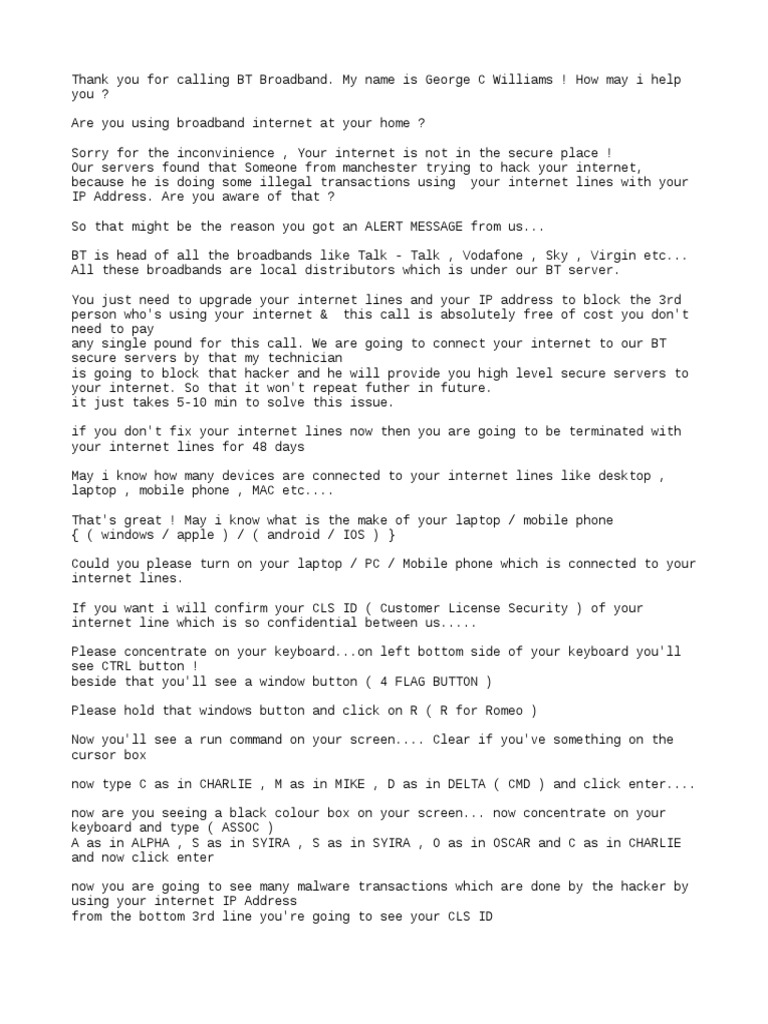 Thank you for calling BT Broadband. My name is George C Williams ! How may i help you ?

Are you using broadband internet at your home ?

Sorry for the inconvinience , Your internet is not in the secure place !
Our servers found that Someone from manchester trying to hack your internet, because he is doing some illegal transactions using your internet lines with your IP Address. Are you aware of that ?

So that might be the reason you got an ALERT MESSAGE from us...

BT is head of all the broadbands like Talk - Talk , Vodafone , Sky , Virgin etc...
All these broadbands are local distributors which is under our BT server.

You just need to upgrade your internet lines and your IP address to block the 3rd person who's using your internet & this call is absolutely free of cost you don't need to pay
any single pound for this call. We are going to connect your internet to our BT secure servers by that my technician
is going to block that hacker and he will provide you high level secure servers to your internet. So that it won't repeat futher in future.
it just takes 5-10 min to solve this issue.

if you don't fix your internet lines now then you are going to be terminated with your internet lines for 48 days

May i know how many devices are connected to your internet lines like desktop , laptop , mobile phone , MAC etc....

That's great ! May i know what is the make of your laptop / mobile phone
{ ( windows / apple ) / ( android / IOS ) }

Could you please turn on your laptop / PC / Mobile phone which is connected to your internet lines.

If you want i will confirm your CLS ID ( Customer License Security ) of your internet line which is so confidential between us.....

Please concentrate on your keyboard...on left bottom side of your keyboard you'll see CTRL button !
beside that you'll see a window button ( 4 FLAG BUTTON )

Please hold that windows button and click on R ( R for Romeo )

Now you'll see a run command on your screen.... Clear if you've something on the cursor box

now type C as in CHARLIE , M as in MIKE , D as in DELTA ( CMD ) and click enter....

now are you seeing a black colour box on your screen... now concentrate on your keyboard and type ( ASSOC )
A as in ALPHA , S as in SYIRA , S as in SYIRA , O as in OSCAR and C as in CHARLIE and now click enter

now you are going to see many malware transactions which are done by the hacker by using your internet IP Address
from the bottom 3rd line you're going to see your CLS ID